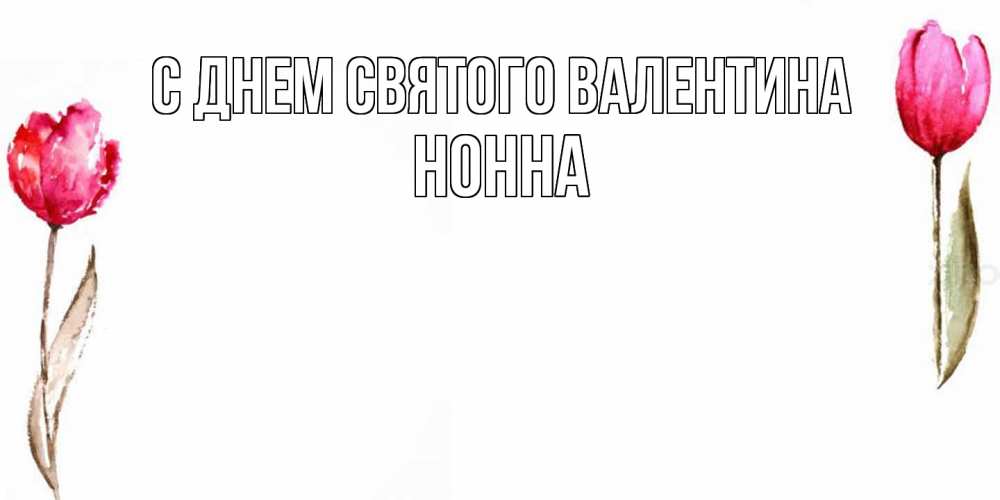 С ДНЕМ СВЯТОГО ВАЛЕНТИНА
НОННА